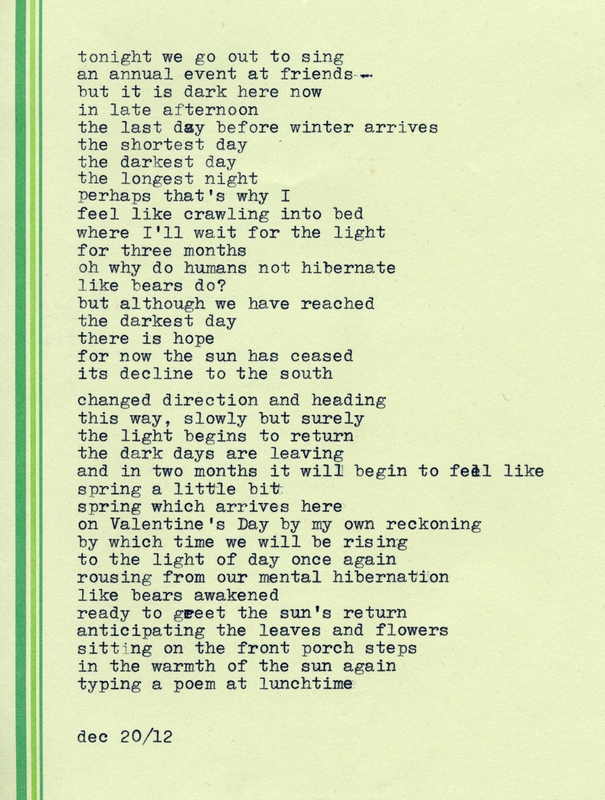 tonight we go out to sing
an annual event at friends--
but it is dark here now
in late afternoon
the last day before winter arrives
the shortest day
the darkest day
the longest night
perhaps that's why I
feel like crawling into bed
where I'll wait for the light
for three months
oh why do humans not hibernate
like bears do?
but although we have reached
the darkest day
there is hope
for now the sun has ceased
its decline to the south

changed direction and heading
this way, slowly but surely
the light begins to return
the dark days are leaving
and in two months it will begin to feel like
spring a little bit
spring which arrives here
on Valentine's Day by my own reckoning
by which time we will be rising
to the light of day once again
rousing from our mental hibernation
like bears awakened
ready to greet the sun's return
anticipating the leaves and flowers
sitting on the front porch steps
in the warmth of the sun again
typing a poem at lunchtime

dec 20/12